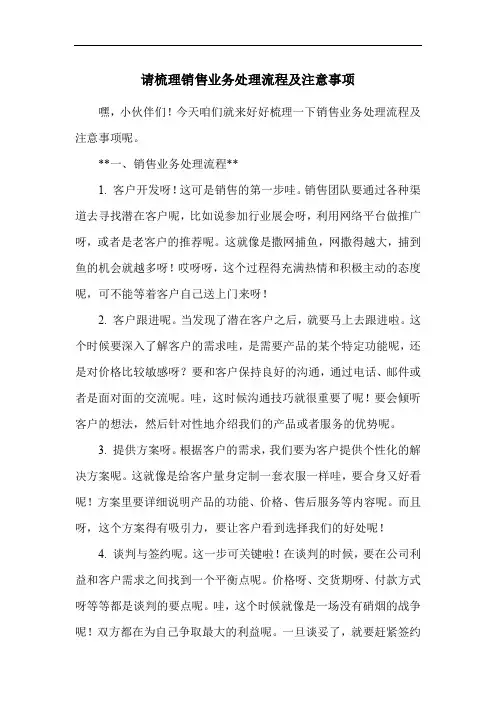 请梳理销售业务处理流程及注意事项

嘿，小伙伴们！今天咱们就来好好梳理一下销售业务处理流程及注意事项呢。

**一、销售业务处理流程**

1. 客户开发呀！这可是销售的第一步哇。销售团队要通过各种渠道去寻找潜在客户呢，比如说参加行业展会呀，利用网络平台做推广呀，或者是老客户的推荐呢。这就像是撒网捕鱼，网撒得越大，捕到鱼的机会就越多呀！哎呀呀，这个过程得充满热情和积极主动的态度呢，可不能等着客户自己送上门来呀！

2. 客户跟进呢。当发现了潜在客户之后，就要马上去跟进啦。这个时候要深入了解客户的需求哇，是需要产品的某个特定功能呢，还是对价格比较敏感呀？要和客户保持良好的沟通，通过电话、邮件或者是面对面的交流呢。哇，这时候沟通技巧就很重要了呢！要会倾听客户的想法，然后针对性地介绍我们的产品或者服务的优势呢。

3. 提供方案呀。根据客户的需求，我们要为客户提供个性化的解决方案呢。这就像是给客户量身定制一套衣服一样哇，要合身又好看呢！方案里要详细说明产品的功能、价格、售后服务等内容呢。而且呀，这个方案得有吸引力，要让客户看到选择我们的好处呢！

4. 谈判与签约呢。这一步可关键啦！在谈判的时候，要在公司利益和客户需求之间找到一个平衡点呢。价格呀、交货期呀、付款方式呀等等都是谈判的要点呢。哇，这个时候就像是一场没有硝烟的战争呢！双方都在为自己争取最大的利益呢。一旦谈妥了，就要赶紧签约